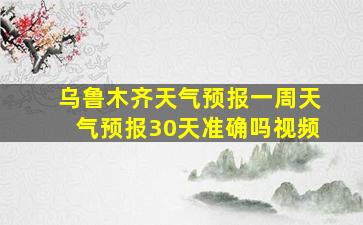 乌鲁木齐天气预报一周天气预报30天准确吗视频